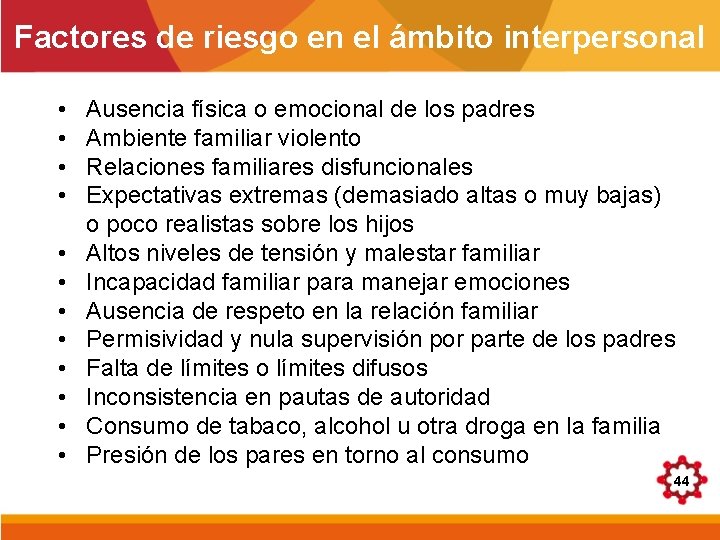 Factores de riesgo en el ámbito interpersonal

• Ausencia física o emocional de los padres
• Ambiente familiar violento
• Relaciones familiares disfuncionales
• Expectativas extremas (demasiado altas o muy bajas) o poco realistas sobre los hijos
• Altos niveles de tensión y malestar familiar
• Incapacidad familiar para manejar emociones
• Ausencia de respeto en la relación familiar
• Permisividad y nula supervisión por parte de los padres
• Falta de límites o límites difusos
• Inconsistencia en pautas de autoridad
• Consumo de tabaco, alcohol u otra droga en la familia
• Presión de los pares en torno al consumo

44